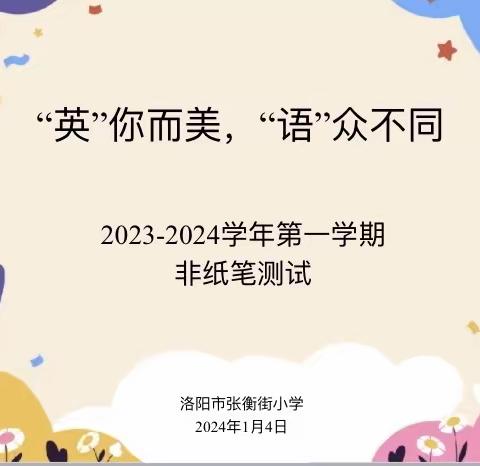 “英”你而美，“语”众不同

2023-2024学年第一学期
非纸笔测试

洛阳市张衡街小学
2024年1月4日